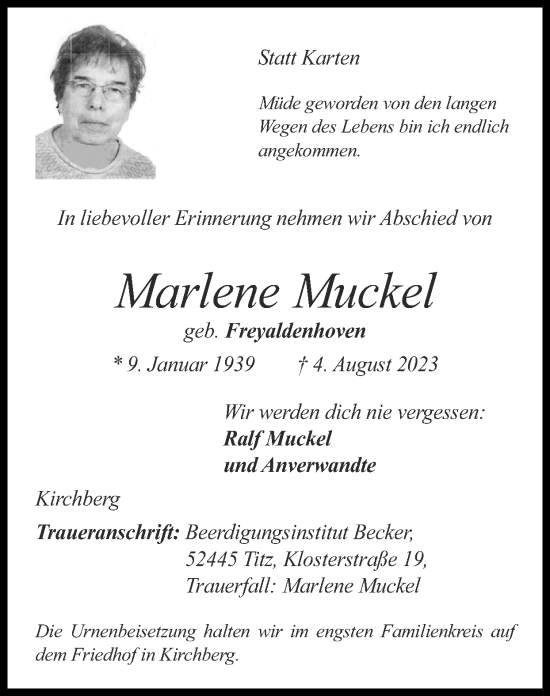 Statt Karten

Müde geworden von den langen Wegen des Lebens bin ich endlich angekommen.

In liebevoller Erinnerung nehmen wir Abschied von

Marlene Muckel

geb. Freyaldenhoven

* 9. Januar 1939 † 4. August 2023

Wir werden dich nie vergessen:
Ralf Muckel
und Anverwandte

Kirchberg

Traueranschrift: Beerdigungsinstitut Becker, 52445 Titz, Klosterstraße 19, Trauerfall: Marlene Muckel

Die Urnenbeisetzung halten wir im engsten Familienkreis auf dem Friedhof in Kirchberg.